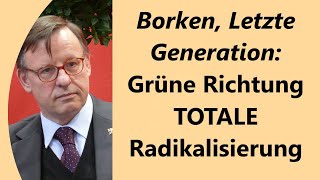 Borken, Letzte Generation: Grüne Richtung TOTALE Radikalisierung